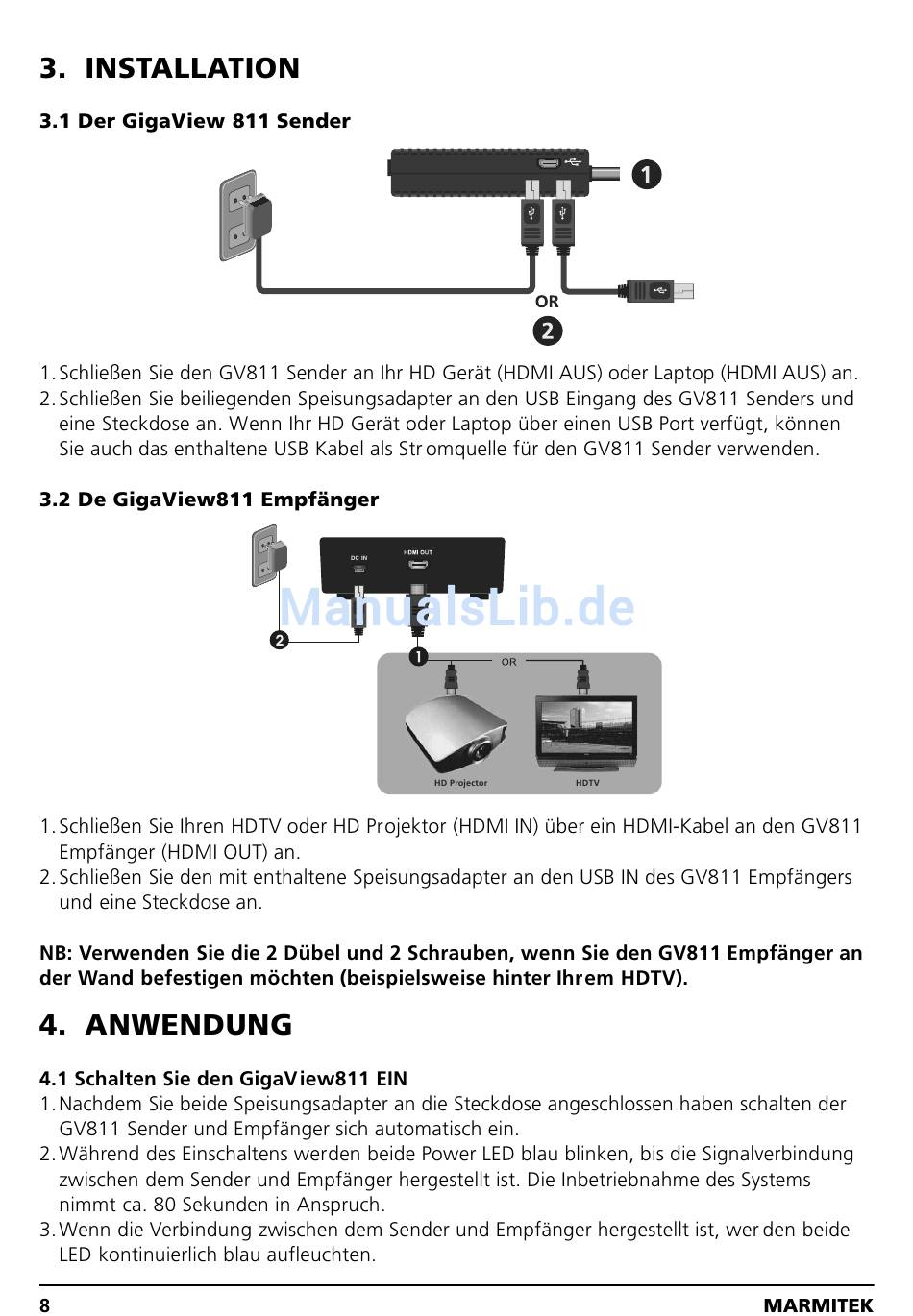 3. INSTALLATION

3.1 Der GigaView 811 Sender

1

OR

2

1. Schließen Sie den GV811 Sender an Ihr HD Gerät (HDMI AUS) oder Laptop (HDMI AUS) an.
2. Schließen Sie beiliegenden Speisungsadapter an den USB Eingang des GV811 Senders und eine Steckdose an. Wenn Ihr HD Gerät oder Laptop über einen USB Port verfügt, können Sie auch das enthaltene USB Kabel als Stromquelle für den GV811 Sender verwenden.

3.2 De GigaView811 Empfänger

DC IN

HDMI OUT

ManualsLib.de

2

1

OR

HD Projector

HDTV

1. Schließen Sie Ihren HDTV oder HD Projektor (HDMI IN) über ein HDMI-Kabel an den GV811 Empfänger (HDMI OUT) an.
2. Schließen Sie den mit enthaltene Speisungsadapter an den USB IN des GV811 Empfängers und eine Steckdose an.

NB: Verwenden Sie die 2 Dübel und 2 Schrauben, wenn Sie den GV811 Empfänger an der Wand befestigen möchten (beispielsweise hinter Ihrem HDTV).

4. ANWENDUNG

4.1 Schalten Sie den GigaView811 EIN
1. Nachdem Sie beide Speisungsadapter an die Steckdose angeschlossen haben schalten der GV811 Sender und Empfänger sich automatisch ein.
2. Während des Einschaltens werden beide Power LED blau blinken, bis die Signalverbindung zwischen dem Sender und Empfänger hergestellt ist. Die Inbetriebnahme des Systems nimmt ca. 80 Sekunden in Anspruch.
3. Wenn die Verbindung zwischen dem Sender und Empfänger hergestellt ist, werden beide LED kontinuierlich blau aufleuchten.

8 MARMITEK